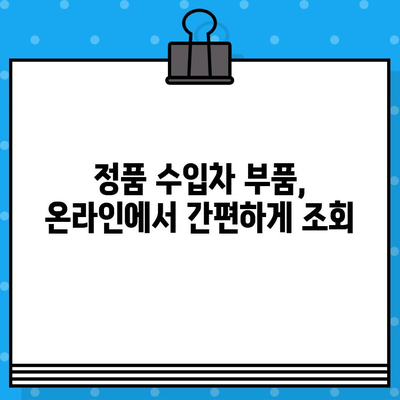 정품 수입차 부품,
온라인에서 간편하게 조회